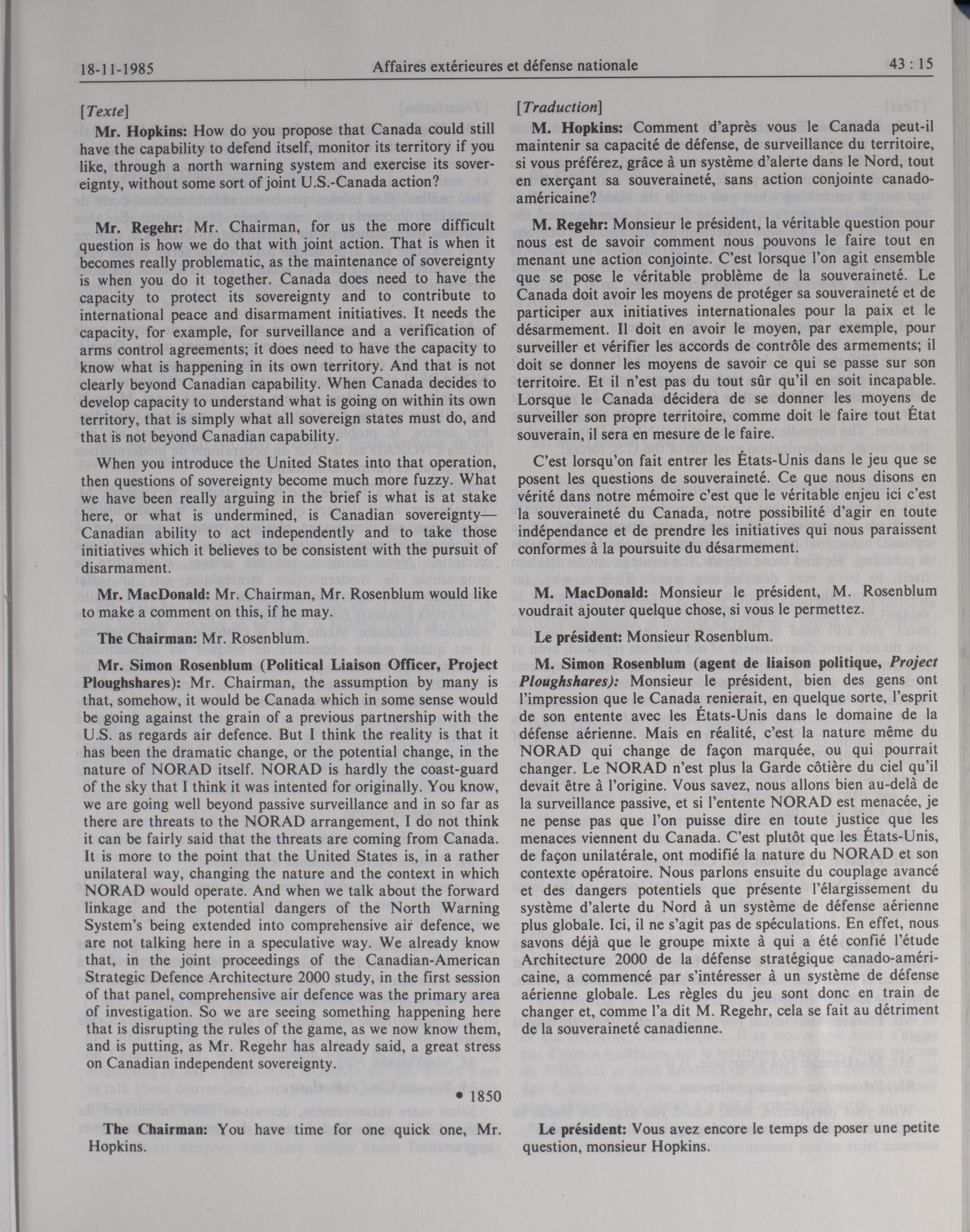 18-11-1985 Affaires extérieures et défense nationale 43 : 15

[Texte]

Mr. Hopkins: How do you propose that Canada could still have the capability to defend itself, monitor its territory if you like, through a north warning system and exercise its sovereignty, without some sort of joint U.S.-Canada action?

Mr. Regehr: Mr. Chairman, for us the more difficult question is how we do that with joint action. That is when it becomes really problematic, as the maintenance of sovereignty is when you do it together. Canada does need to have the capacity to protect its sovereignty and to contribute to international peace and disarmament initiatives. It needs the capacity, for example, for surveillance and a verification of arms control agreements; it does need to have the capacity to know what is happening in its own territory. And that is not clearly beyond Canadian capability. When Canada decides to develop capacity to understand what is going on within its own territory, that is simply what all sovereign states must do, and that is not beyond Canadian capability.

When you introduce the United States into that operation, then questions of sovereignty become much more fuzzy. What we have been really arguing in the brief is what is at stake here, or what is undermined, is Canadian sovereignty—Canadian ability to act independently and to take those initiatives which it believes to be consistent with the pursuit of disarmament.

Mr. MacDonald: Mr. Chairman, Mr. Rosenblum would like to make a comment on this, if he may.

The Chairman: Mr. Rosenblum.

Mr. Simon Rosenblum (Political Liaison Officer, Project Ploughshares): Mr. Chairman, the assumption by many is that, somehow, it would be Canada which in some sense would be going against the grain of a previous partnership with the U.S. as regards air defence. But I think the reality is that it has been the dramatic change, or the potential change, in the nature of NORAD itself. NORAD is hardly the coast-guard of the sky that I think it was intented for originally. You know, we are going well beyond passive surveillance and in so far as there are threats to the NORAD arrangement, I do not think it can be fairly said that the threats are coming from Canada. It is more to the point that the United States is, in a rather unilateral way, changing the nature and the context in which NORAD would operate. And when we talk about the forward linkage and the potential dangers of the North Warning System's being extended into comprehensive air defence, we are not talking here in a speculative way. We already know that, in the joint proceedings of the Canadian-American Strategic Defence Architecture 2000 study, in the first session of that panel, comprehensive air defence was the primary area of investigation. So we are seeing something happening here that is disrupting the rules of the game, as we now know them, and is putting, as Mr. Regehr has already said, a great stress on Canadian independent sovereignty.

• 1850

The Chairman: You have time for one quick one, Mr. Hopkins.

[Traduction]

M. Hopkins: Comment d'après vous le Canada peut-il maintenir sa capacité de défense, de surveillance du territoire, si vous préférez, grâce à un système d'alerte dans le Nord, tout en exerçant sa souveraineté, sans action conjointe canado-américaine?

M. Regehr: Monsieur le président, la véritable question pour nous est de savoir comment nous pouvons le faire tout en menant une action conjointe. C'est lorsque l'on agit ensemble que se pose le véritable problème de la souveraineté. Le Canada doit avoir les moyens de protéger sa souveraineté et de participer aux initiatives internationales pour la paix et le désarmement. Il doit en avoir le moyen, par exemple, pour surveiller et vérifier les accords de contrôle des armements; il doit se donner les moyens de savoir ce qui se passe sur son territoire. Et il n'est pas du tout sûr qu'il en soit incapable. Lorsque le Canada décidera de se donner les moyens de surveiller son propre territoire, comme doit le faire tout État souverain, il sera en mesure de le faire.

C'est lorsqu'on fait entrer les États-Unis dans le jeu que se posent les questions de souveraineté. Ce que nous disons en vérité dans notre mémoire c'est que le véritable enjeu ici c'est la souveraineté du Canada, notre possibilité d'agir en toute indépendance et de prendre les initiatives qui nous paraissent conformes à la poursuite du désarmement.

M. MacDonald: Monsieur le président, M. Rosenblum voudrait ajouter quelque chose, si vous le permettez.

Le président: Monsieur Rosenblum.

M. Simon Rosenblum (agent de liaison politique, Project Ploughshares): Monsieur le président, bien des gens ont l'impression que le Canada renierait, en quelque sorte, l'esprit de son entente avec les États-Unis dans le domaine de la défense aérienne. Mais en réalité, c'est la nature même du NORAD qui change de façon marquée, ou qui pourrait changer. Le NORAD n'est plus la Garde côtière du ciel qu'il devait être à l'origine. Vous savez, nous allons bien au-delà de la surveillance passive, et si l'entente NORAD est menacée, je ne pense pas que l'on puisse dire en toute justice que les menaces viennent du Canada. C'est plutôt que les États-Unis, de façon unilatérale, ont modifié la nature du NORAD et son contexte opératoire. Nous parlons ensuite du couplage avancé et des dangers potentiels que présente l'élargissement du système d'alerte du Nord à un système de défense aérienne plus globale. Ici, il ne s'agit pas de spéculations. En effet, nous savons déjà que le groupe mixte à qui a été confié l'étude Architecture 2000 de la défense stratégique canado-américaine, a commencé par s'intéresser à un système de défense aérienne globale. Les règles du jeu sont donc en train de changer et, comme l'a dit M. Regehr, cela se fait au détriment de la souveraineté canadienne.

Le président: Vous avez encore le temps de poser une petite question, monsieur Hopkins.